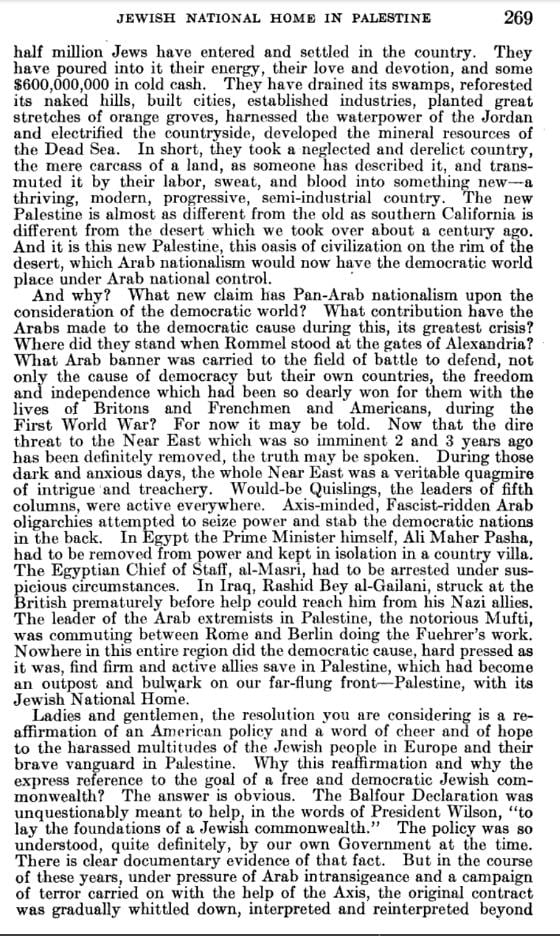 JEWISH NATIONAL HOME IN PALESTINE 269

half million Jews have entered and settled in the country. They have poured into it their energy, their love and devotion, and some $600,000,000 in cold cash. They have drained its swamps, reforested its naked hills, built cities, established industries, planted great stretches of orange groves, harnessed the waterpower of the Jordan and electrified the countryside, developed the mineral resources of the Dead Sea. In short, they took a neglected and derelict country, the mere carcass of a land, as someone has described it, and transmuted it by their labor, sweat, and blood into something new—a thriving, modern, progressive, semi-industrial country. The new Palestine is almost as different from the old as southern California is different from the desert which we took over about a century ago. And it is this new Palestine, this oasis of civilization on the rim of the desert, which Arab nationalism would now have the democratic world place under Arab national control.

And why? What new claim has Pan-Arab nationalism upon the consideration of the democratic world? What contribution have the Arabs made to the democratic cause during this, its greatest crisis? Where did they stand when Rommel stood at the gates of Alexandria? What Arab banner was carried to the field of battle to defend, not only the cause of democracy but their own countries, the freedom and independence which had been so dearly won for them with the lives of Britons and Frenchmen and Americans, during the First World War? For now it may be told. Now that the dire threat to the Near East which was so imminent 2 and 3 years ago has been definitely removed, the truth may be spoken. During those dark and anxious days, the whole Near East was a veritable quagmire of intrigue and treachery. Would-be Quislings, the leaders of fifth columns, were active everywhere. Axis-minded, Fascist-ridden Arab oligarchies attempted to seize power and stab the democratic nations in the back. In Egypt the Prime Minister himself, Ali Maher Pasha, had to be removed from power and kept in isolation in a country villa. The Egyptian Chief of Staff, al-Masri, had to be arrested under suspicious circumstances. In Iraq, Rashid Bey al-Gailani, struck at the British prematurely before help could reach him from his Nazi allies. The leader of the Arab extremists in Palestine, the notorious Mufti, was commuting between Rome and Berlin doing the Fuehrer's work. Nowhere in this entire region did the democratic cause, hard pressed as it was, find firm and active allies save in Palestine, which had become an outpost and bulwark on our far-flung front—Palestine, with its Jewish National Home.

Ladies and gentlemen, the resolution you are considering is a reaffirmation of an American policy and a word of cheer and of hope to the harassed multitudes of the Jewish people in Europe and their brave vanguard in Palestine. Why this reaffirmation and why the express reference to the goal of a free and democratic Jewish commonwealth? The answer is obvious. The Balfour Declaration was unquestionably meant to help, in the words of President Wilson, "to lay the foundations of a Jewish commonwealth." The policy was so understood, quite definitely, by our own Government at the time. There is clear documentary evidence of that fact. But in the course of these years, under pressure of Arab intransigeance and a campaign of terror carried on with the help of the Axis, the original contract was gradually whittled down, interpreted and reinterpreted beyond